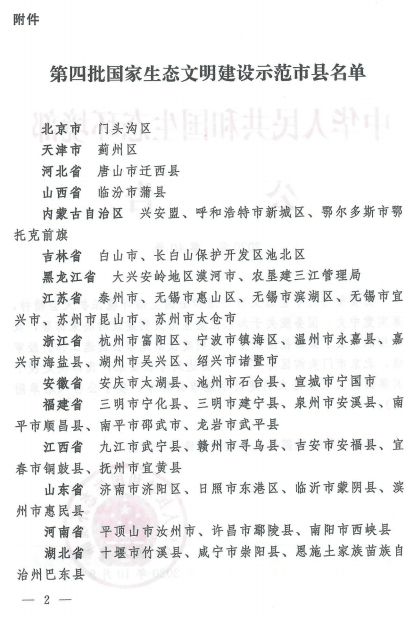 附件

第四批国家生态文明建设示范市县名单

北京市　门头沟区

天津市　蓟州区

河北省　唐山市迁西县

山西省　临汾市蒲县

内蒙古自治区　兴安盟、呼和浩特市新城区、鄂尔多斯市鄂托克前旗

吉林省　白山市、长白山保护开发区池北区

黑龙江省　大兴安岭地区漠河市、农垦建三江管理局

江苏省　泰州市、无锡市惠山区、无锡市滨湖区、无锡市宜兴市、苏州市昆山市、苏州市太仓市

浙江省　杭州市富阳区、宁波市镇海区、温州市永嘉县、嘉兴市海盐县、湖州市吴兴区、绍兴市诸暨市

安徽省　安庆市太湖县、池州市石台县、宣城市宁国市

福建省　三明市宁化县、三明市建宁县、泉州市安溪县、南平市顺昌县、南平市邵武市、龙岩市武平县

江西省　九江市武宁县、赣州市寻乌县、吉安市安福县、宜春市铜鼓县、抚州市宜黄县

山东省　济南市济阳区、日照市东港区、临沂市蒙阴县、滨州市惠民县

河南省　平顶山市汝州市、许昌市鄢陵县、南阳市西峡县

湖北省　十堰市竹溪县、咸宁市崇阳县、恩施土家族苗族自治州巴东县

— 2 —